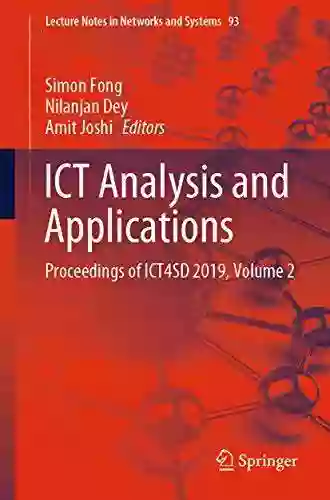 Lecture Notes in Networks and Systems 93

Simon Fong
Nilanjan Dey
Amit Joshi Editors

ICT Analysis and Applications

Proceedings of ICT4SD 2019, Volume 2

Springer